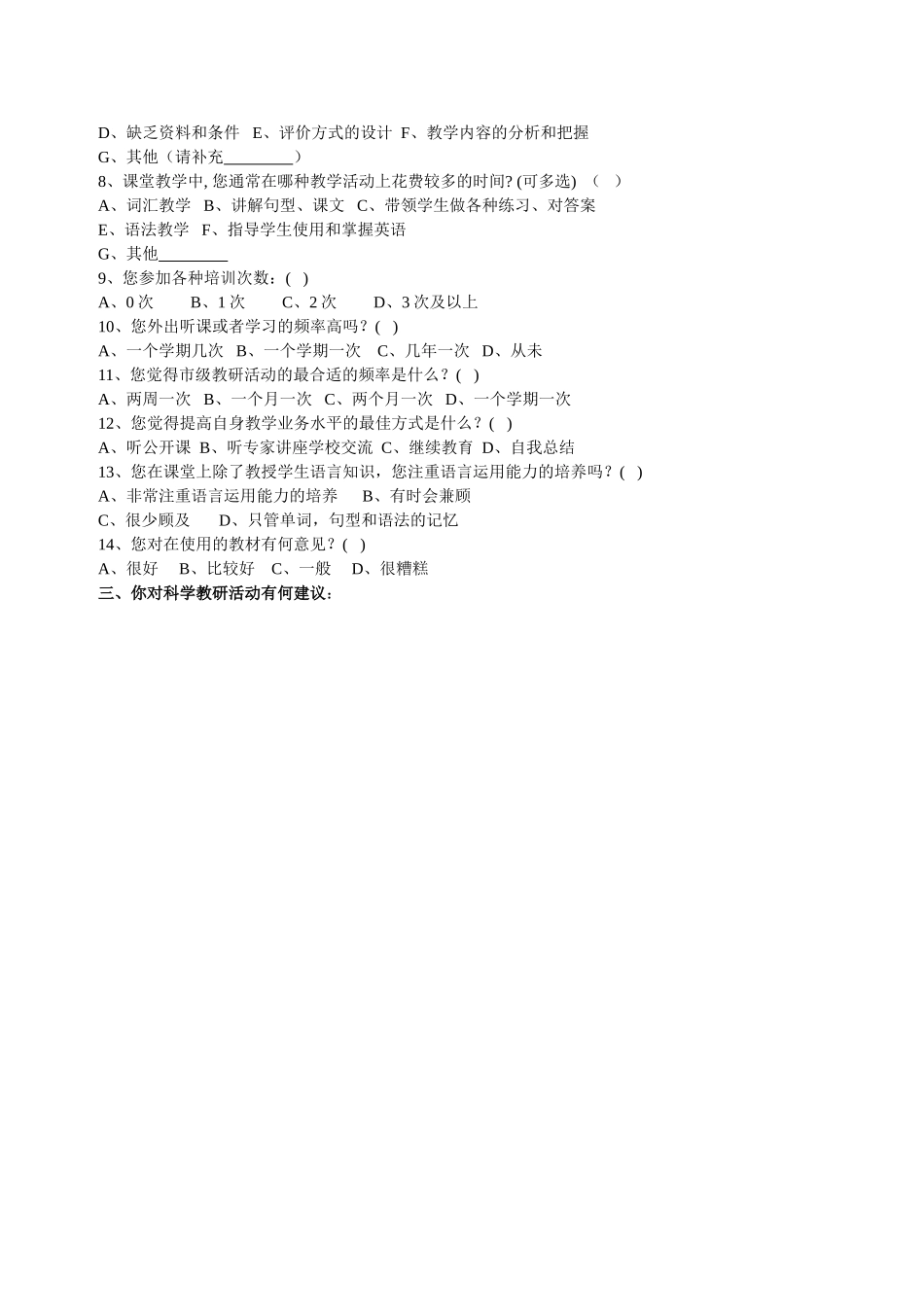 D、缺乏资料和条件 E、评价方式的设计 F、教学内容的分析和把握
G、其他（请补充________）
8、课堂教学中, 您通常在哪种教学活动上花费较多的时间? (可多选) （ ）
A、词汇教学 B、讲解句型、课文 C、带领学生做各种练习、对答案
E、语法教学 F、指导学生使用和掌握英语
G、其他________
9、您参加各种培训次数：( )
A、0 次 B、1 次 C、2 次 D、3 次及以上
10、您外出听课或者学习的频率高吗？( )
A、一个学期几次 B、一个学期一次 C、几年一次 D、从未
11、您觉得市级教研活动的最合适的频率是什么？( )
A、两周一次 B、一个月一次 C、两个月一次 D、一个学期一次
12、您觉得提高自身教学业务水平的最佳方式是什么？( )
A、听公开课 B、听专家讲座学校交流 C、继续教育 D、自我总结
13、您在课堂上除了教授学生语言知识，您注重语言运用能力的培养吗？( )
A、非常注重语言运用能力的培养 B、有时会兼顾
C、很少顾及 D、只管单词，句型和语法的记忆
14、您对在使用的教材有何意见？( )
A、很好 B、比较好 C、一般 D、很糟糕
三、你对科学教研活动有何建议：